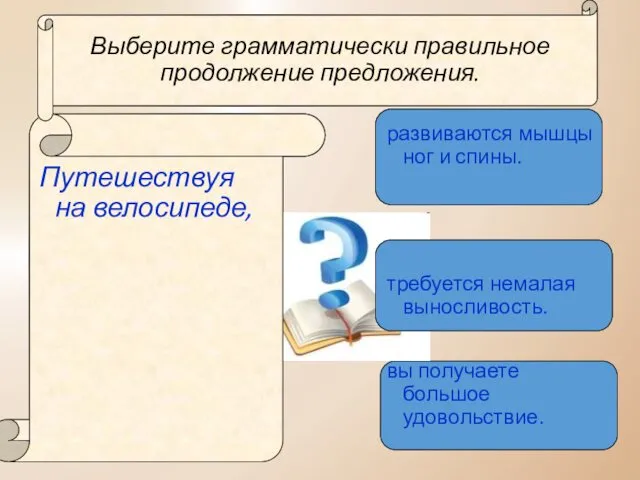 Выберите грамматически правильное продолжение предложения.

Путешествуя на велосипеде,

развиваются мышцы ног и спины.

требуется немалая выносливость.

вы получаете большое удовольствие.